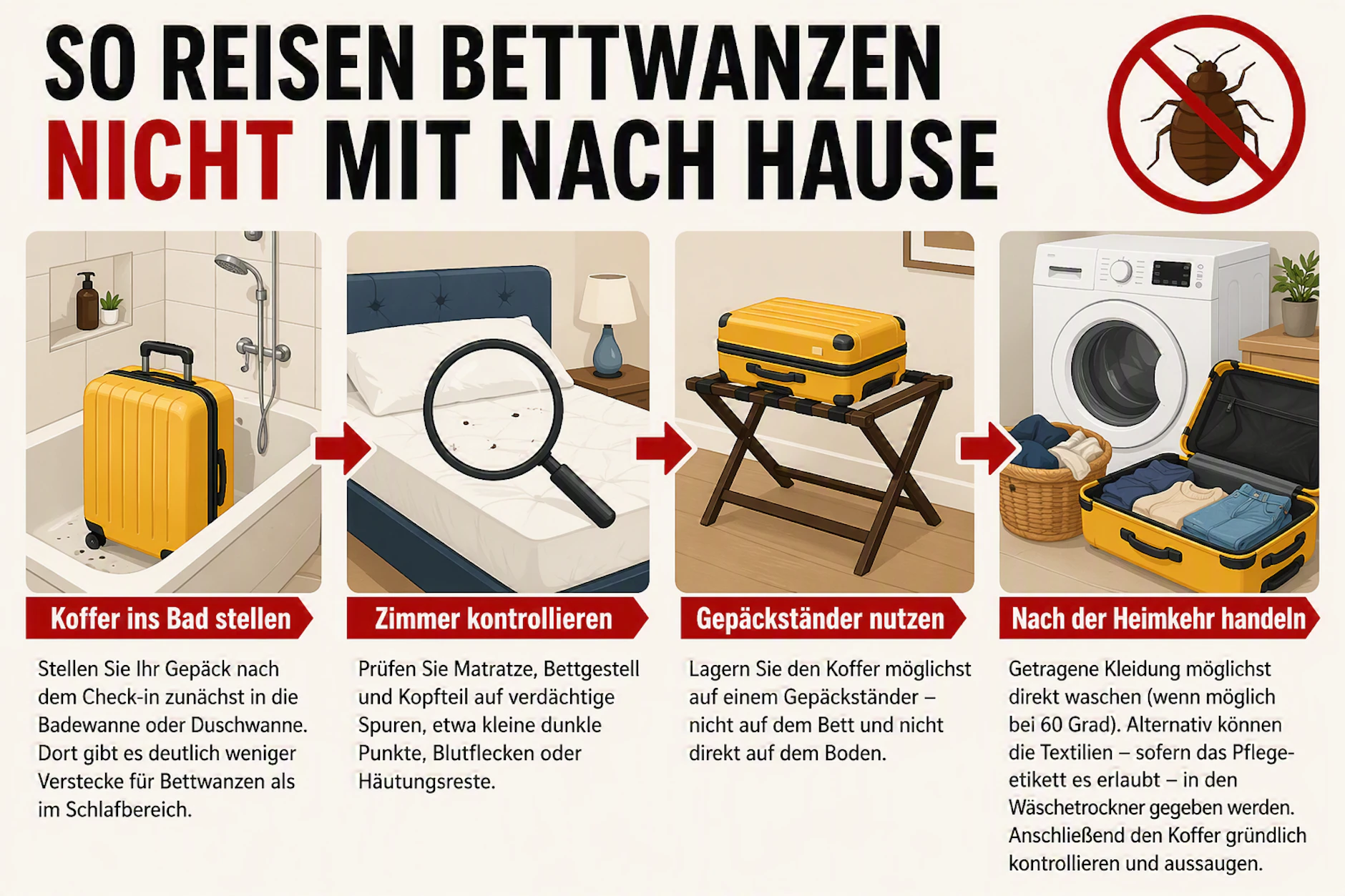 SO REISEN BETTWANZEN NICHT MIT NACH HAUSE

Koffer ins Bad stellen

Stellen Sie Ihr Gepäck nach dem Check-in zunächst in die Badewanne oder Duschwanne. Dort gibt es deutlich weniger Verstecke für Bettwanzen als im Schlafbereich.

Zimmer kontrollieren

Prüfen Sie Matratze, Bettgestell und Kopfteil auf verdächtige Spuren, etwa kleine dunkle Punkte, Blutflecken oder Häutungsreste.

Gepäckständer nutzen

Lagern Sie den Koffer möglichst auf einem Gepäckständer – nicht auf dem Bett und nicht direkt auf dem Boden.

Nach der Heimkehr handeln

Getragene Kleidung möglichst direkt waschen (wenn möglich bei 60 Grad). Alternativ können die Textilien – sofern das Pflegeetikett es erlaubt – in den Wäschetrockner gegeben werden. Anschließend den Koffer gründlich kontrollieren und aussaugen.